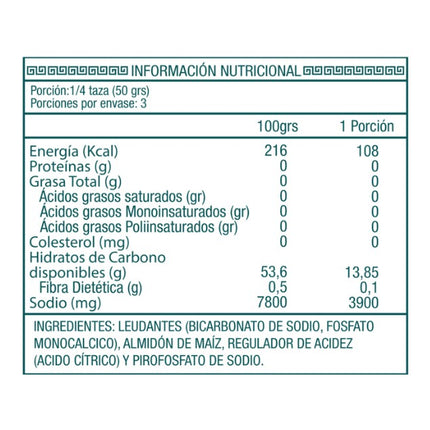 INFORMACIÓN NUTRICIONAL

Porción:1/4 taza (50 grs)
Porciones por envase: 3

| | 100grs | 1 Porción |
|---|---|---|
| Energía (Kcal) | 216 | 108 |
| Proteínas (g) | 0 | 0 |
| Grasa Total (g) | 0 | 0 |
| Ácidos grasos saturados (gr) | 0 | 0 |
| Ácidos grasos Monoinsaturados (gr) | 0 | 0 |
| Ácidos grasos Poliinsaturados (gr) | 0 | 0 |
| Colesterol (mg) | 0 | 0 |
| Hidratos de Carbono disponibles (g) | 53,6 | 13,85 |
| Fibra Dietética (g) | 0,5 | 0,1 |
| Sodio (mg) | 7800 | 3900 |

INGREDIENTES: LEUDANTES (BICARBONATO DE SODIO, FOSFATO MONOCALCICO), ALMIDÓN DE MAÍZ, REGULADOR DE ACIDEZ (ACIDO CÍTRICO) Y PIROFOSFATO DE SODIO.